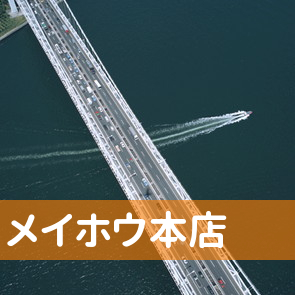 メイホウ本店